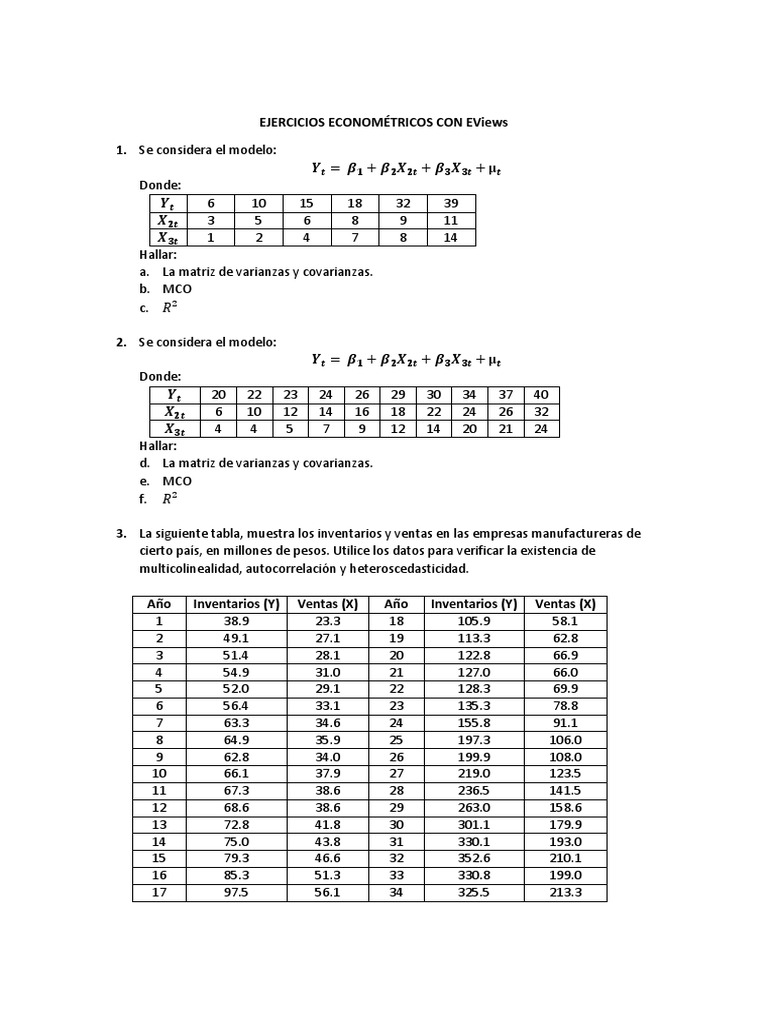 EJERCICIOS ECONOMÉTRICOS CON EViews

1. Se considera el modelo:

$Y_t = \beta_1 + \beta_2 X_{2t} + \beta_3 X_{3t} + \mu_t$

Donde:

| $Y_t$ | 6 | 10 | 15 | 18 | 32 | 39 |
|---|---|---|---|---|---|---|
| $X_{2t}$ | 3 | 5 | 6 | 8 | 9 | 11 |
| $X_{3t}$ | 1 | 2 | 4 | 7 | 8 | 14 |

Hallar:
a. La matriz de varianzas y covarianzas.
b. MCO
c. $R^2$

2. Se considera el modelo:

$Y_t = \beta_1 + \beta_2 X_{2t} + \beta_3 X_{3t} + \mu_t$

Donde:

| $Y_t$ | 20 | 22 | 23 | 24 | 26 | 29 | 30 | 34 | 37 | 40 |
|---|---|---|---|---|---|---|---|---|---|---|
| $X_{2t}$ | 6 | 10 | 12 | 14 | 16 | 18 | 22 | 24 | 26 | 32 |
| $X_{3t}$ | 4 | 4 | 5 | 7 | 9 | 12 | 14 | 20 | 21 | 24 |

Hallar:
d. La matriz de varianzas y covarianzas.
e. MCO
f. $R^2$

3. La siguiente tabla, muestra los inventarios y ventas en las empresas manufactureras de cierto país, en millones de pesos. Utilice los datos para verificar la existencia de multicolinealidad, autocorrelación y heteroscedasticidad.

| Año | Inventarios (Y) | Ventas (X) | Año | Inventarios (Y) | Ventas (X) |
|---|---|---|---|---|---|
| 1 | 38.9 | 23.3 | 18 | 105.9 | 58.1 |
| 2 | 49.1 | 27.1 | 19 | 113.3 | 62.8 |
| 3 | 51.4 | 28.1 | 20 | 122.8 | 66.9 |
| 4 | 54.9 | 31.0 | 21 | 127.0 | 66.0 |
| 5 | 52.0 | 29.1 | 22 | 128.3 | 69.9 |
| 6 | 56.4 | 33.1 | 23 | 135.3 | 78.8 |
| 7 | 63.3 | 34.6 | 24 | 155.8 | 91.1 |
| 8 | 64.9 | 35.9 | 25 | 197.3 | 106.0 |
| 9 | 62.8 | 34.0 | 26 | 199.9 | 108.0 |
| 10 | 66.1 | 37.9 | 27 | 219.0 | 123.5 |
| 11 | 67.3 | 38.6 | 28 | 236.5 | 141.5 |
| 12 | 68.6 | 38.6 | 29 | 263.0 | 158.6 |
| 13 | 72.8 | 41.8 | 30 | 301.1 | 179.9 |
| 14 | 75.0 | 43.8 | 31 | 330.1 | 193.0 |
| 15 | 79.3 | 46.6 | 32 | 352.6 | 210.1 |
| 16 | 85.3 | 51.3 | 33 | 330.8 | 199.0 |
| 17 | 97.5 | 56.1 | 34 | 325.5 | 213.3 |